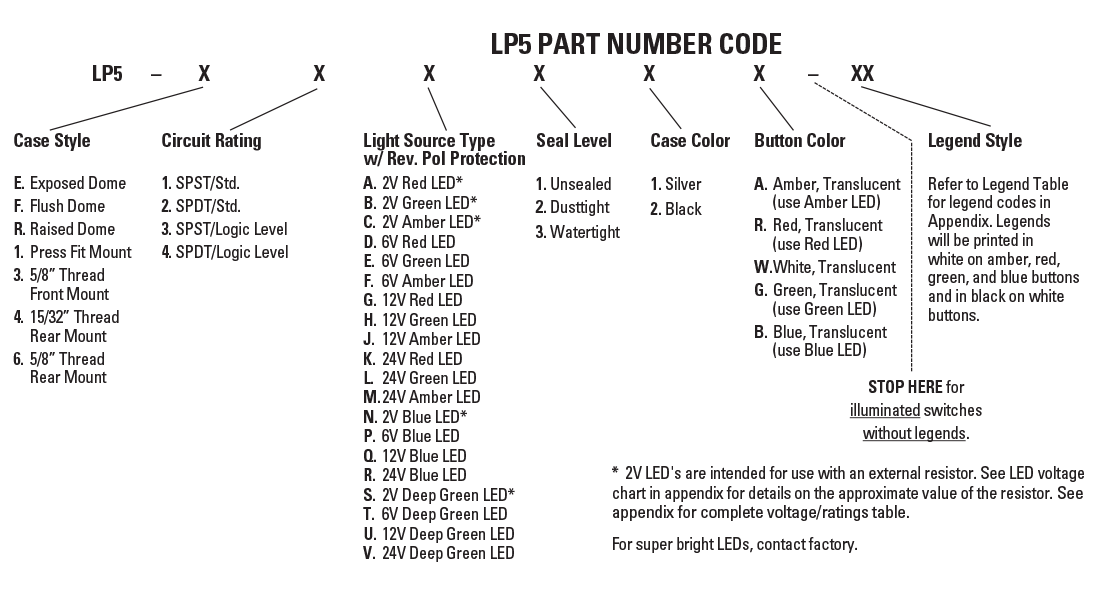 LP5 PART NUMBER CODE

LP5 – X X X X X X – XX

Case Style
E. Exposed Dome
F. Flush Dome
R. Raised Dome
1. Press Fit Mount
3. 5/8" Thread Front Mount
4. 15/32" Thread Rear Mount
6. 5/8" Thread Rear Mount

Circuit Rating
1. SPST/Std.
2. SPDT/Std.
3. SPST/Logic Level
4. SPDT/Logic Level

Light Source Type w/ Rev. Pol Protection
A. 2V Red LED*
B. 2V Green LED*
C. 2V Amber LED*
D. 6V Red LED
E. 6V Green LED
F. 6V Amber LED
G. 12V Red LED
H. 12V Green LED
J. 12V Amber LED
K. 24V Red LED
L. 24V Green LED
M. 24V Amber LED
N. 2V Blue LED*
P. 6V Blue LED
Q. 12V Blue LED
R. 24V Blue LED
S. 2V Deep Green LED*
T. 6V Deep Green LED
U. 12V Deep Green LED
V. 24V Deep Green LED

Seal Level
1. Unsealed
2. Dusttight
3. Watertight

Case Color
1. Silver
2. Black

Button Color
A. Amber, Translucent (use Amber LED)
R. Red, Translucent (use Red LED)
W. White, Translucent
G. Green, Translucent (use Green LED)
B. Blue, Translucent (use Blue LED)

Legend Style
Refer to Legend Table for legend codes in Appendix. Legends will be printed in white on amber, red, green, and blue buttons and in black on white buttons.

STOP HERE for illuminated switches without legends.

* 2V LED's are intended for use with an external resistor. See LED voltage chart in appendix for details on the approximate value of the resistor. See appendix for complete voltage/ratings table.

For super bright LEDs, contact factory.